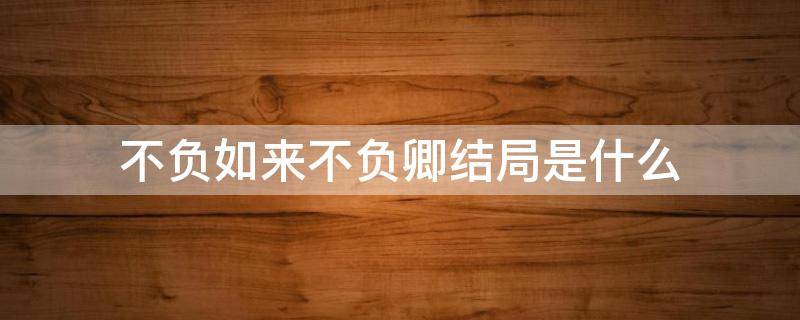 不负如来不负卿结局是什么